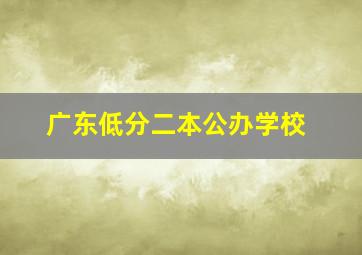 广东低分二本公办学校